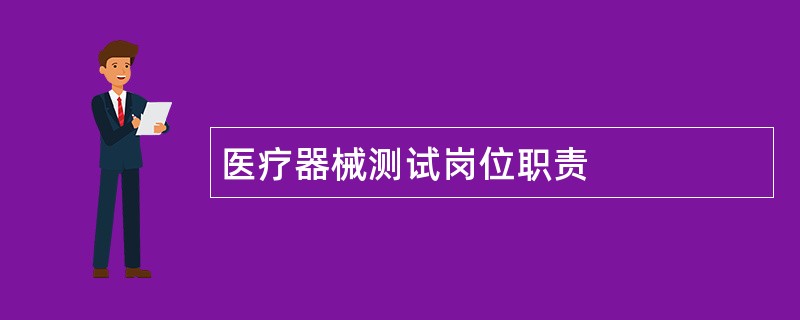 医疗器械测试岗位职责